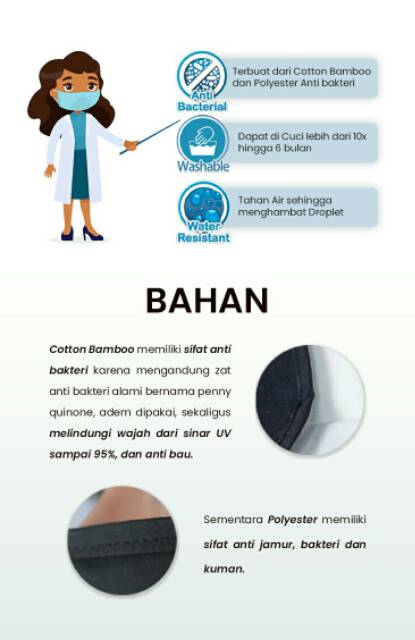 Anti Bacterial

Terbuat dari Cotton Bamboo dan Polyester Anti bakteri

Washable

Dapat di Cuci lebih dari 10x hingga 6 bulan

Water Resistant

Tahan Air sehingga menghambat Droplet

BAHAN

Cotton Bamboo memiliki sifat anti bakteri karena mengandung zat anti bakteri alami bernama penny quinone, adem dipakai, sekaligus melindungi wajah dari sinar UV sampai 95%, dan anti bau.

Sementara Polyester memiliki sifat anti jamur, bakteri dan kuman.